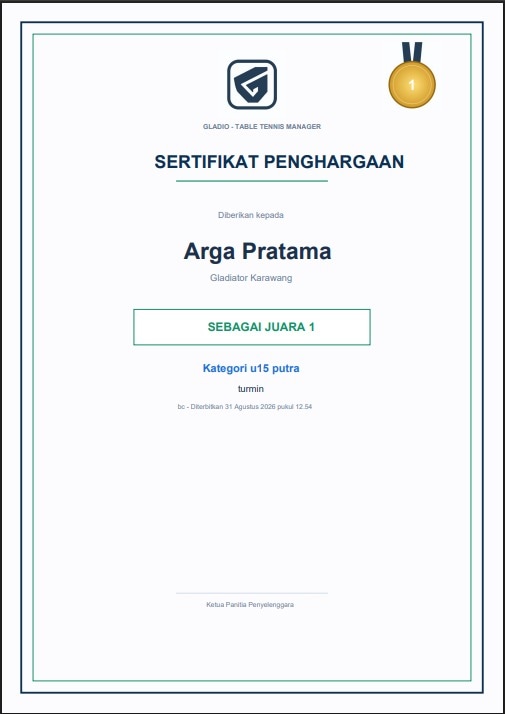 1

GLADIO - TABLE TENNIS MANAGER

SERTIFIKAT PENGHARGAAN

Diberikan kepada

Arga Pratama

Gladiator Karawang

SEBAGAI JUARA 1

Kategori u15 putra

turmin

bc - Diterbitkan 31 Agustus 2026 pukul 12.54

Ketua Panitia Penyelenggara